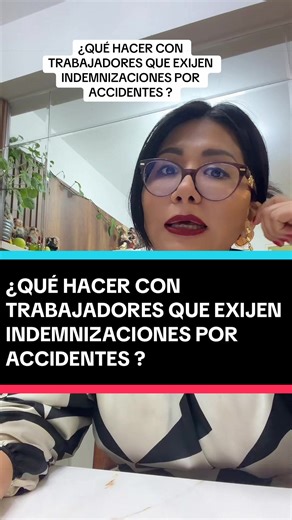 ¿QUÉ HACER CON TRABAJADORES QUE EXIJEN INDEMNIZACIONES POR ACCIDENTES ?

¿QUÉ HACER CON TRABAJADORES QUE EXIJEN INDEMNIZACIONES POR ACCIDENTES ?